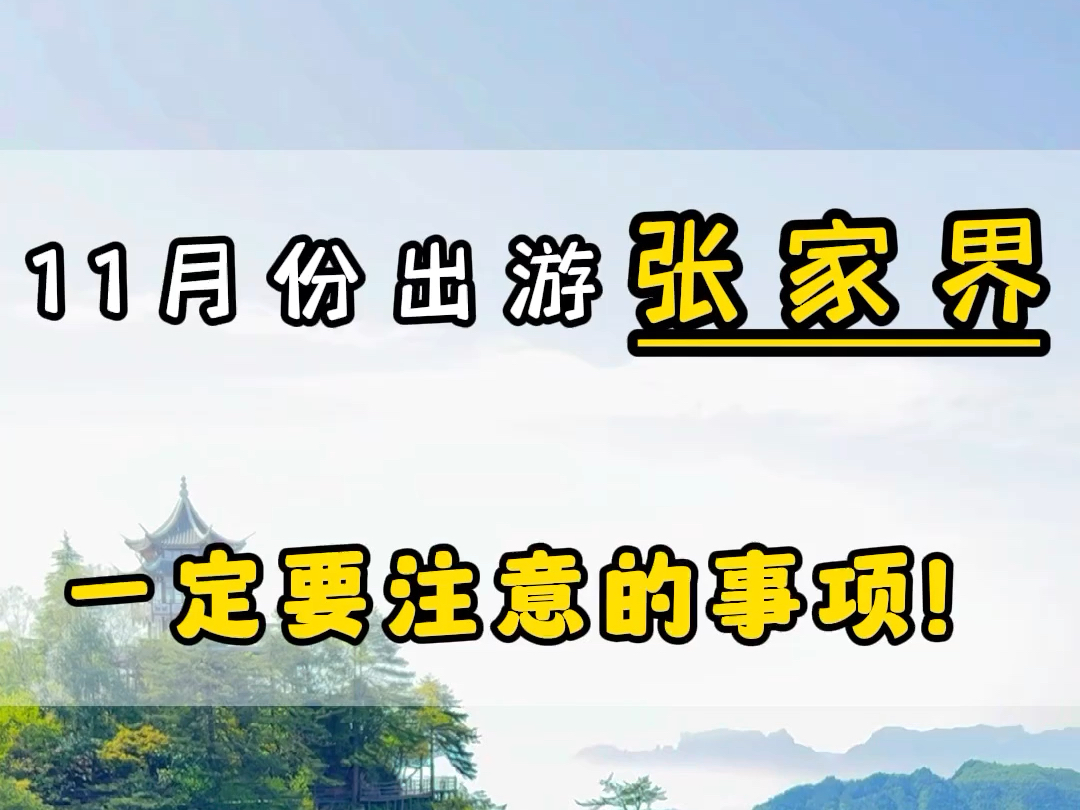 11月份出游张家界

一定要注意的事项!